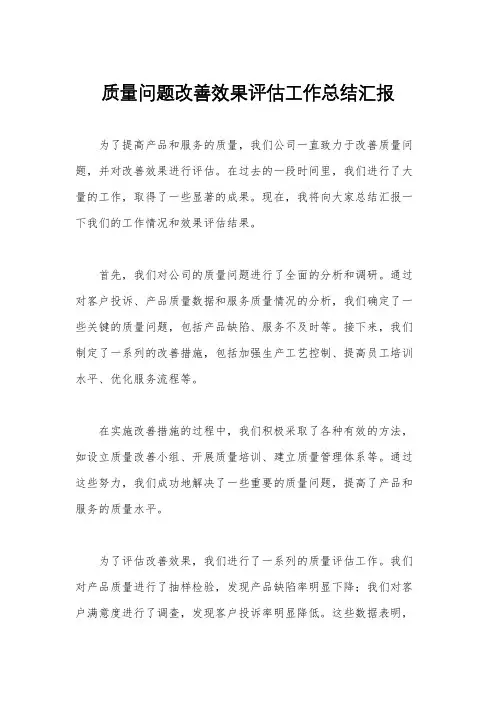 质量问题改善效果评估工作总结汇报

为了提高产品和服务的质量，我们公司一直致力于改善质量问题，并对改善效果进行评估。在过去的一段时间里，我们进行了大量的工作，取得了一些显著的成果。现在，我将向大家总结汇报一下我们的工作情况和效果评估结果。

首先，我们对公司的质量问题进行了全面的分析和调研。通过对客户投诉、产品质量数据和服务质量情况的分析，我们确定了一些关键的质量问题，包括产品缺陷、服务不及时等。接下来，我们制定了一系列的改善措施，包括加强生产工艺控制、提高员工培训水平、优化服务流程等。

在实施改善措施的过程中，我们积极采取了各种有效的方法，如设立质量改善小组、开展质量培训、建立质量管理体系等。通过这些努力，我们成功地解决了一些重要的质量问题，提高了产品和服务的质量水平。

为了评估改善效果，我们进行了一系列的质量评估工作。我们对产品质量进行了抽样检验，发现产品缺陷率明显下降；我们对客户满意度进行了调查，发现客户投诉率明显降低。这些数据表明，